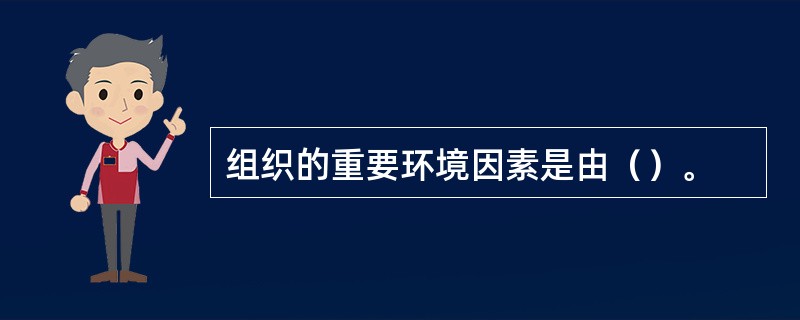 组织的重要环境因素是由（）。